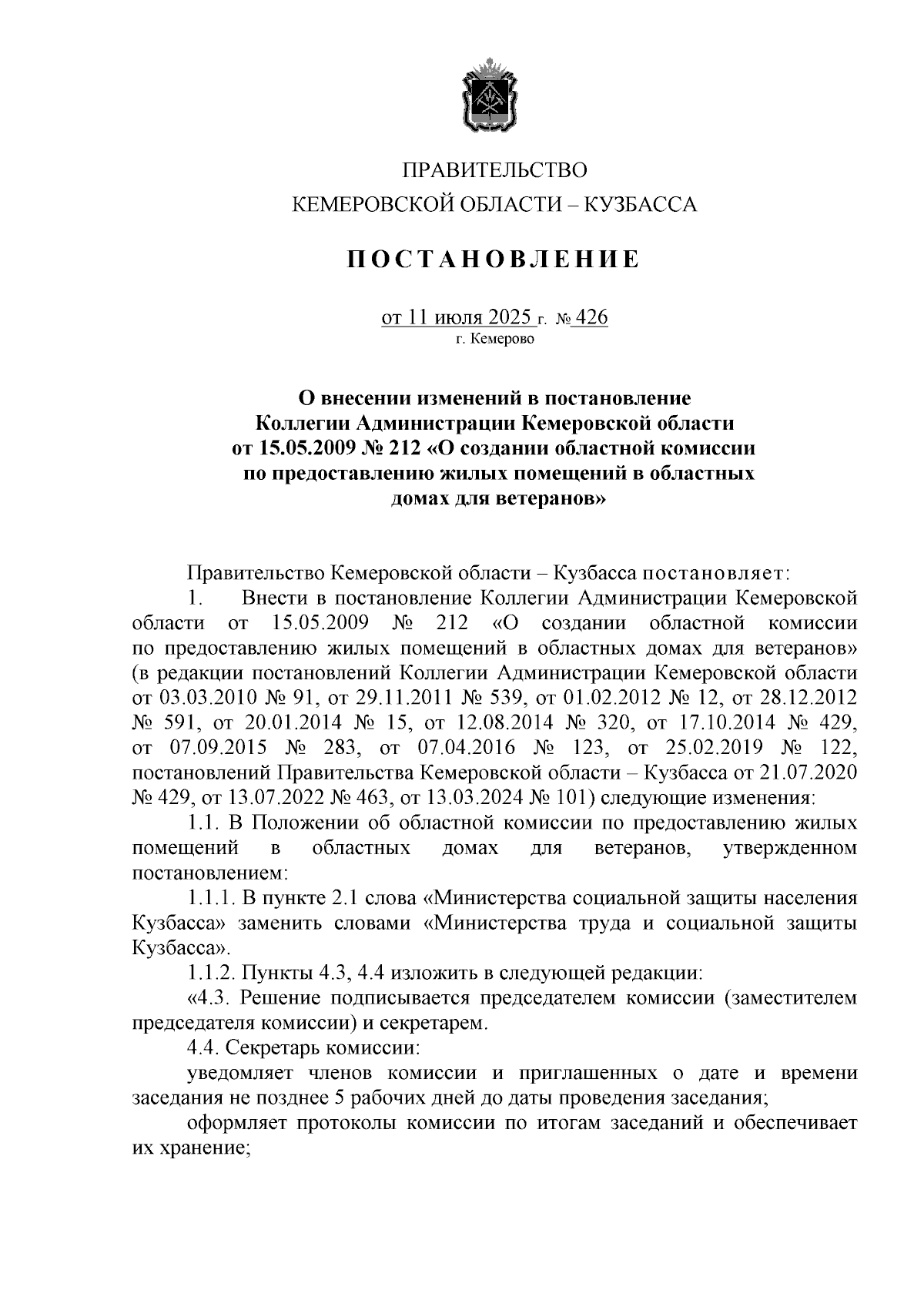 ПРАВИТЕЛЬСТВО
КЕМЕРОВСКОЙ ОБЛАСТИ – КУЗБАССА

ПОСТАНОВЛЕНИЕ

от 11 июля 2025 г. № 426
г. Кемерово

О внесении изменений в постановление Коллегии Администрации Кемеровской области от 15.05.2009 № 212 «О создании областной комиссии по предоставлению жилых помещений в областных домах для ветеранов»

Правительство Кемеровской области – Кузбасса постановляет:

1. Внести в постановление Коллегии Администрации Кемеровской области от 15.05.2009 № 212 «О создании областной комиссии по предоставлению жилых помещений в областных домах для ветеранов» (в редакции постановлений Коллегии Администрации Кемеровской области от 03.03.2010 № 91, от 29.11.2011 № 539, от 01.02.2012 № 12, от 28.12.2012 № 591, от 20.01.2014 № 15, от 12.08.2014 № 320, от 17.10.2014 № 429, от 07.09.2015 № 283, от 07.04.2016 № 123, от 25.02.2019 № 122, постановлений Правительства Кемеровской области – Кузбасса от 21.07.2020 № 429, от 13.07.2022 № 463, от 13.03.2024 № 101) следующие изменения:

1.1. В Положении об областной комиссии по предоставлению жилых помещений в областных домах для ветеранов, утвержденном постановлением:

1.1.1. В пункте 2.1 слова «Министерства социальной защиты населения Кузбасса» заменить словами «Министерства труда и социальной защиты Кузбасса».

1.1.2. Пункты 4.3, 4.4 изложить в следующей редакции:

«4.3. Решение подписывается председателем комиссии (заместителем председателя комиссии) и секретарем.

4.4. Секретарь комиссии:

уведомляет членов комиссии и приглашенных о дате и времени заседания не позднее 5 рабочих дней до даты проведения заседания;

оформляет протоколы комиссии по итогам заседаний и обеспечивает их хранение;